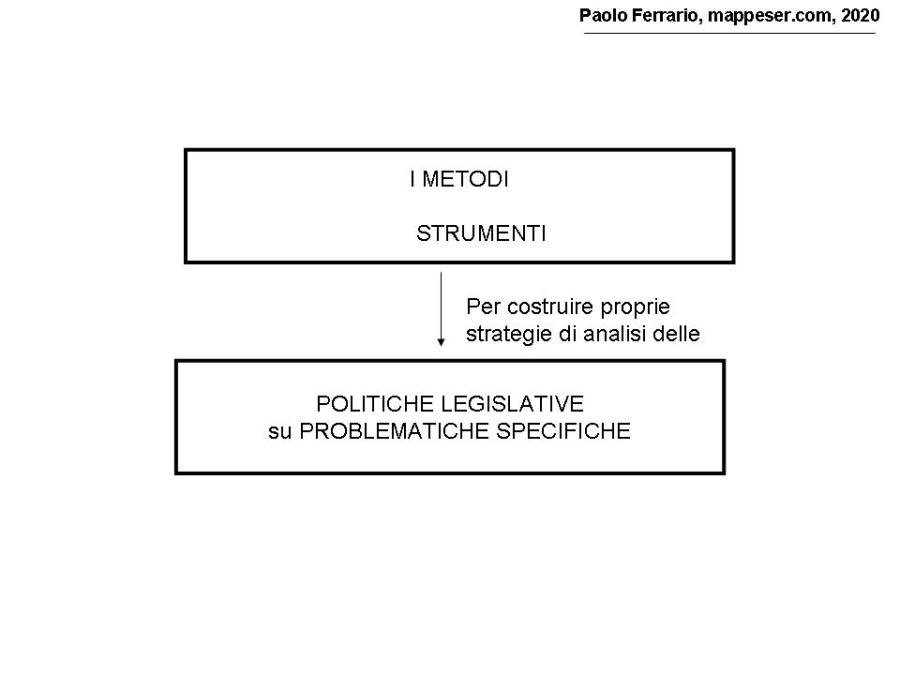 Paolo Ferrario, mappeser.com, 2020

I METODI

STRUMENTI

Per costruire proprie strategie di analisi delle

POLITICHE LEGISLATIVE
su PROBLEMATICHE SPECIFICHE